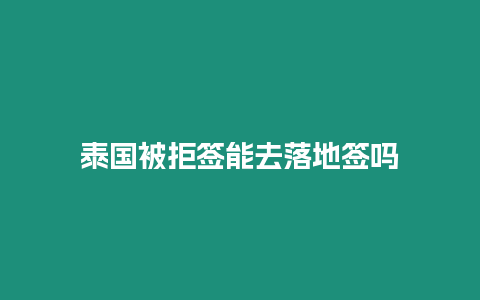 泰国被拒签能去落地签吗